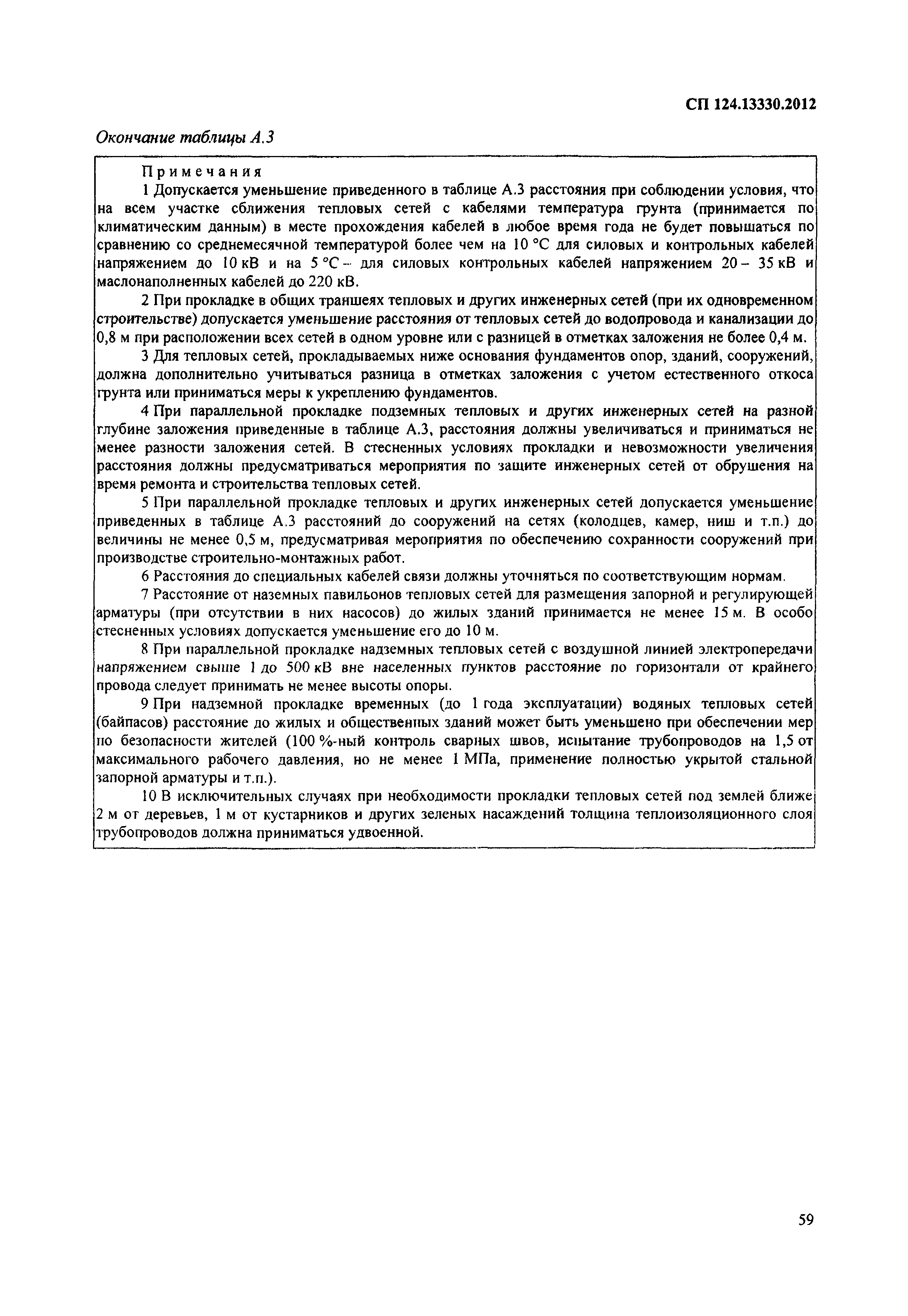 СП 124.13330.2012

Окончание таблицы А.3

Примечания

1 Допускается уменьшение приведенного в таблице А.3 расстояния при соблюдении условия, что на всем участке сближения тепловых сетей с кабелями температура грунта (принимается по климатическим данным) в месте прохождения кабелей в любое время года не будет повышаться по сравнению со среднемесячной температурой более чем на 10 °С для силовых и контрольных кабелей напряжением до 10 кВ и на 5 °С – для силовых контрольных кабелей напряжением 20 – 35 кВ и маслонаполненных кабелей до 220 кВ.

2 При прокладке в общих траншеях тепловых и других инженерных сетей (при их одновременном строительстве) допускается уменьшение расстояния от тепловых сетей до водопровода и канализации до 0,8 м при расположении всех сетей в одном уровне или с разницей в отметках заложения не более 0,4 м.

3 Для тепловых сетей, прокладываемых ниже основания фундаментов опор, зданий, сооружений, должна дополнительно учитываться разница в отметках заложения с учетом естественного откоса грунта или приниматься меры к укреплению фундаментов.

4 При параллельной прокладке подземных тепловых и других инженерных сетей на разной глубине заложения приведенные в таблице А.3, расстояния должны увеличиваться и приниматься не менее разности заложения сетей. В стесненных условиях прокладки и невозможности увеличения расстояния должны предусматриваться мероприятия по защите инженерных сетей от обрушения на время ремонта и строительства тепловых сетей.

5 При параллельной прокладке тепловых и других инженерных сетей допускается уменьшение приведенных в таблице А.3 расстояний до сооружений на сетях (колодцев, камер, ниш и т.п.) до величины не менее 0,5 м, предусматривая мероприятия по обеспечению сохранности сооружений при производстве строительно-монтажных работ.

6 Расстояния до специальных кабелей связи должны уточняться по соответствующим нормам.

7 Расстояние от наземных павильонов тепловых сетей для размещения запорной и регулирующей арматуры (при отсутствии в них насосов) до жилых зданий принимается не менее 15 м. В особо стесненных условиях допускается уменьшение его до 10 м.

8 При параллельной прокладке надземных тепловых сетей с воздушной линией электропередачи напряжением свыше 1 до 500 кВ вне населенных пунктов расстояние по горизонтали от крайнего провода следует принимать не менее высоты опоры.

9 При надземной прокладке временных (до 1 года эксплуатации) водяных тепловых сетей (байпасов) расстояние до жилых и общественных зданий может быть уменьшено при обеспечении мер по безопасности жителей (100 %-ный контроль сварных швов, испытание трубопроводов на 1,5 от максимального рабочего давления, но не менее 1 МПа, применение полностью укрытой стальной запорной арматуры и т.п.).

10 В исключительных случаях при необходимости прокладки тепловых сетей под землей ближе 2 м от деревьев, 1 м от кустарников и других зеленых насаждений толщина теплоизоляционного слоя трубопроводов должна приниматься удвоенной.

59